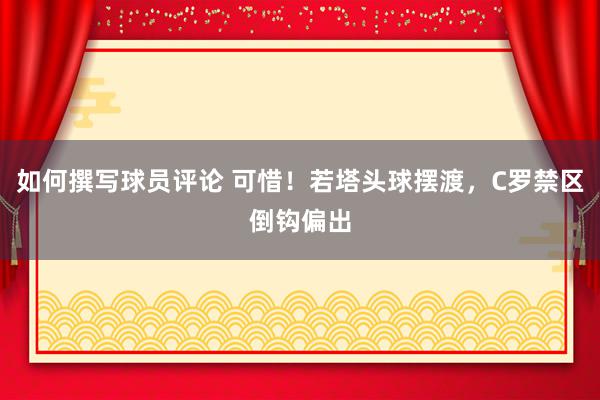 如何撰写球员评论 可惜！若塔头球摆渡，C罗禁区倒钩偏出